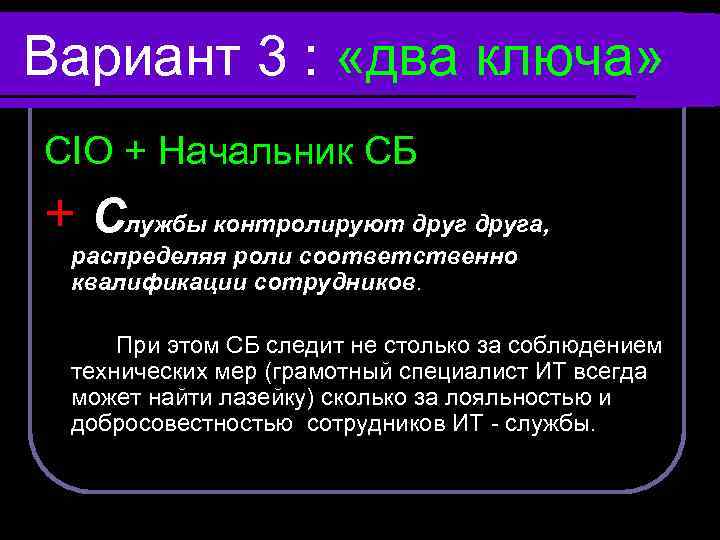 Вариант 3 : «два ключа»

CIO + Начальник СБ

+ Службы контролируют друг друга, распределяя роли соответственно квалификации сотрудников.

При этом СБ следит не столько за соблюдением технических мер (грамотный специалист ИТ всегда может найти лазейку) сколько за лояльностью и добросовестностью сотрудников ИТ - службы.